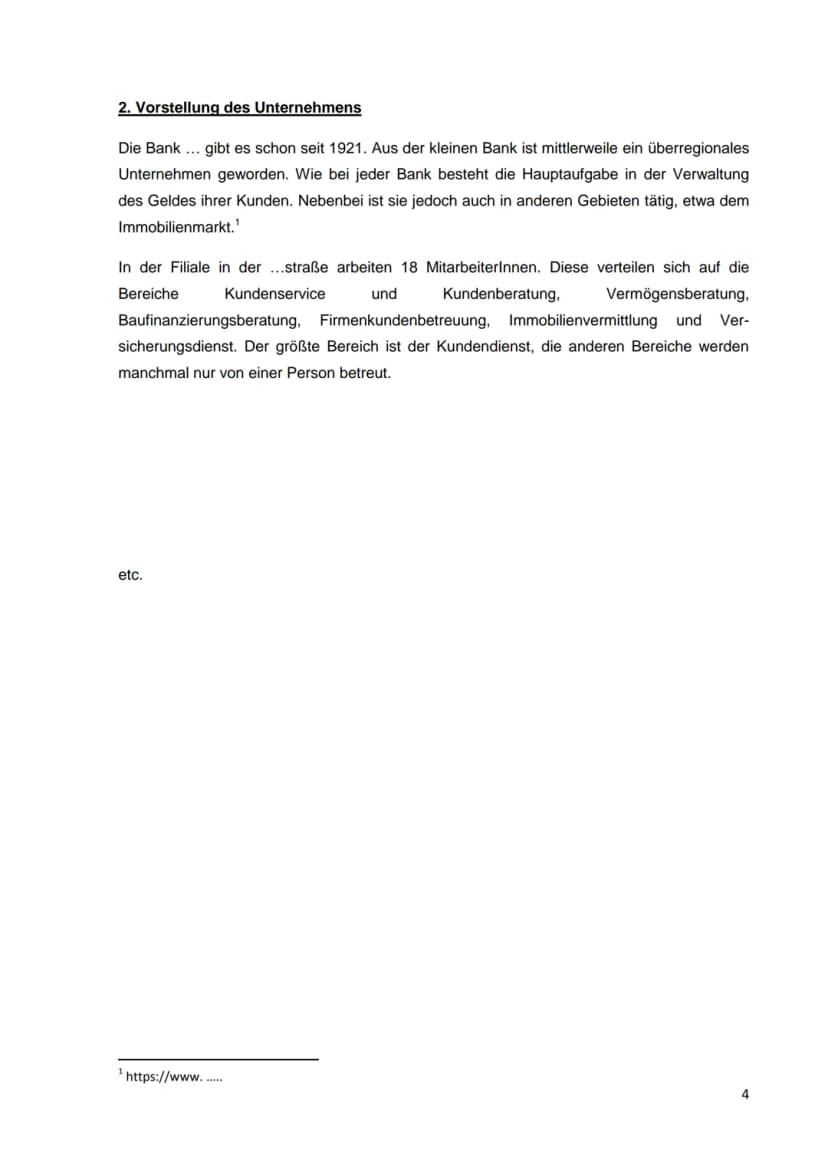 2. Vorstellung des Unternehmens

Die Bank … gibt es schon seit 1921. Aus der kleinen Bank ist mittlerweile ein überregionales Unternehmen geworden. Wie bei jeder Bank besteht die Hauptaufgabe in der Verwaltung des Geldes ihrer Kunden. Nebenbei ist sie jedoch auch in anderen Gebieten tätig, etwa dem Immobilienmarkt.$^{1}$

In der Filiale in der …straße arbeiten 18 MitarbeiterInnen. Diese verteilen sich auf die Bereiche Kundenservice und Kundenberatung, Vermögensberatung, Baufinanzierungsberatung, Firmenkundenbetreuung, Immobilienvermittlung und Versicherungsdienst. Der größte Bereich ist der Kundendienst, die anderen Bereiche werden manchmal nur von einer Person betreut.

etc.

$^{1}$ https://www. .....

4